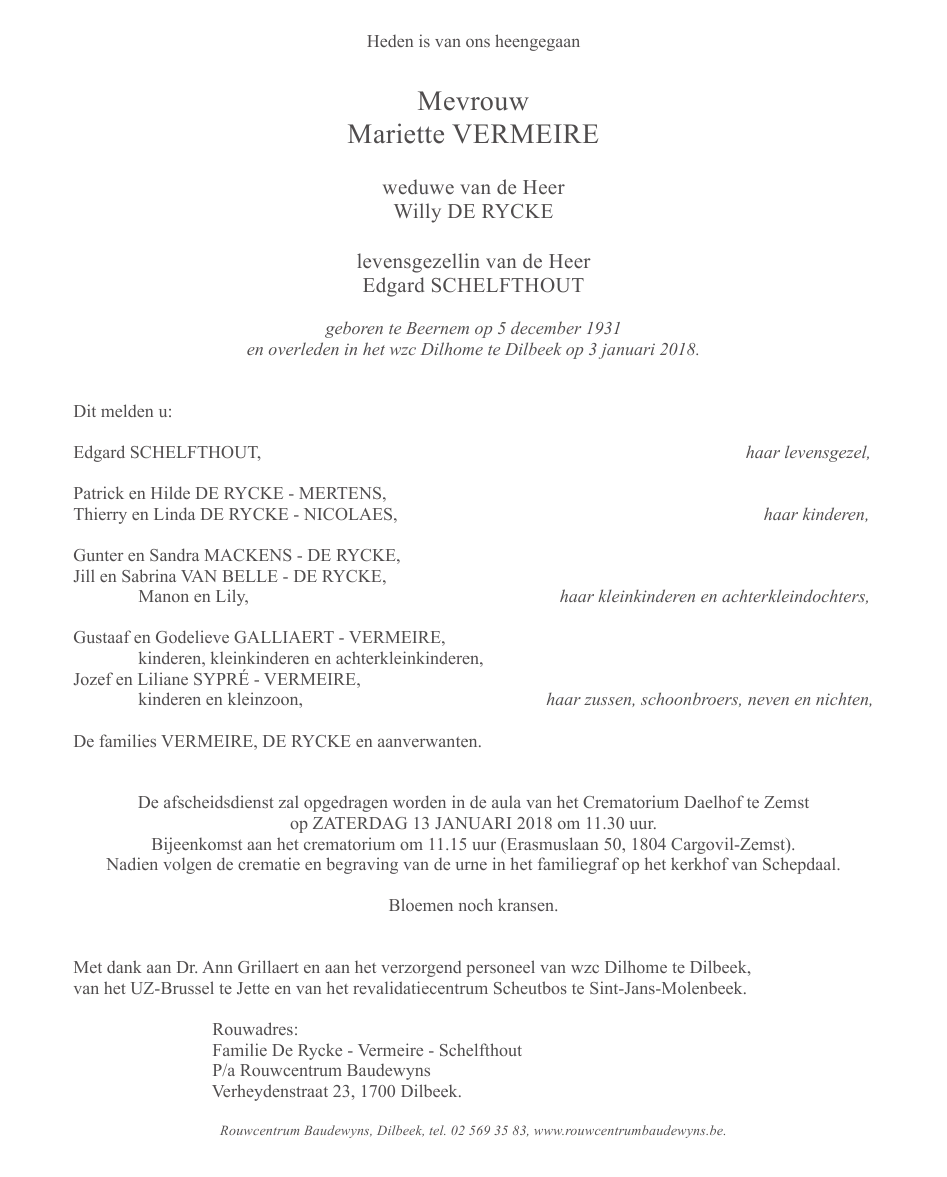 Heden is van ons heengegaan

Mevrouw
Mariette VERMEIRE

weduwe van de Heer
Willy DE RYCKE

levensgezellin van de Heer
Edgard SCHELFTHOUT

geboren te Beernem op 5 december 1931
en overleden in het wzc Dilhome te Dilbeek op 3 januari 2018.

Dit melden u:

Edgard SCHELFTHOUT, haar levensgezel,

Patrick en Hilde DE RYCKE - MERTENS,
Thierry en Linda DE RYCKE - NICOLAES, haar kinderen,

Gunter en Sandra MACKENS - DE RYCKE,
Jill en Sabrina VAN BELLE - DE RYCKE,
Manon en Lily, haar kleinkinderen en achterkleindochters,

Gustaaf en Godelieve GALLIAERT - VERMEIRE,
kinderen, kleinkinderen en achterkleinkinderen,
Jozef en Liliane SYPRÉ - VERMEIRE,
kinderen en kleinzoon, haar zussen, schoonbroers, neven en nichten,

De families VERMEIRE, DE RYCKE en aanverwanten.

De afscheidsdienst zal opgedragen worden in de aula van het Crematorium Daelhof te Zemst
op ZATERDAG 13 JANUARI 2018 om 11.30 uur.
Bijeenkomst aan het crematorium om 11.15 uur (Erasmuslaan 50, 1804 Cargovil-Zemst).
Nadien volgen de crematie en begraving van de urne in het familiegraf op het kerkhof van Schepdaal.

Bloemen noch kransen.

Met dank aan Dr. Ann Grillaert en aan het verzorgend personeel van wzc Dilhome te Dilbeek,
van het UZ-Brussel te Jette en van het revalidatiecentrum Scheutbos te Sint-Jans-Molenbeek.

Rouwadres:
Familie De Rycke - Vermeire - Schelfthout
P/a Rouwcentrum Baudewyns
Verheydenstraat 23, 1700 Dilbeek.

Rouwcentrum Baudewyns, Dilbeek, tel. 02 569 35 83, www.rouwcentrumbaudewyns.be.